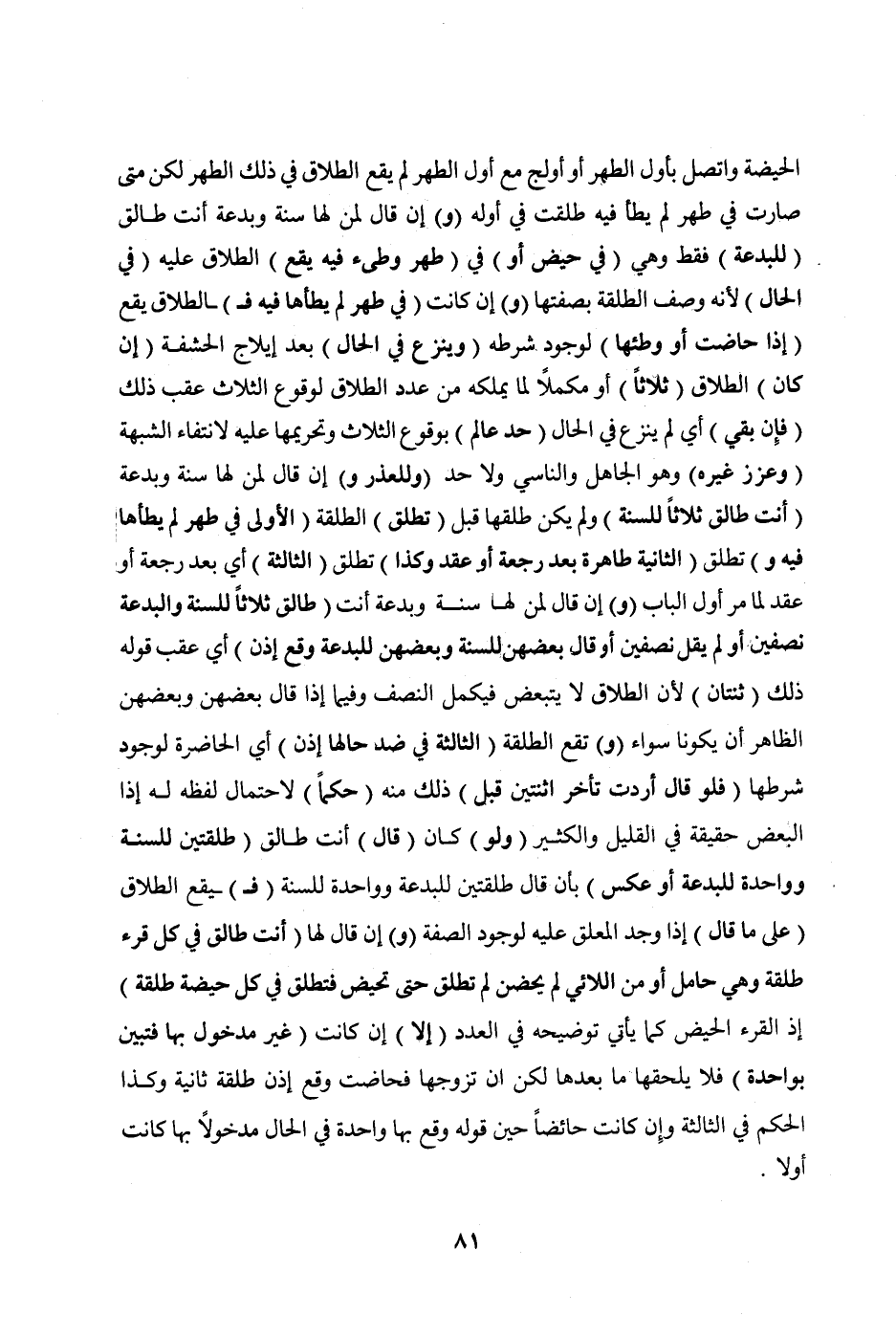 الحيضة واتصل بأول الطهر أو أولج مع أول الطهر لم يقع الطلاق في ذلك الطهر لكن متى صارت في طهر لم يطأ فيه طلقت في أوله (و) إن قال لمن لها سنة وبدعة أنت طالق ( للبدعة ) فقط وهي ( في حيض أو ) في ( طهر وطىء فيه يقع ) الطلاق عليه ( في الحال ) لأنه وصف الطلقة بصفتها (و) إن كانت ( في طهر لم يطأها فيه فـ ) ـالطلاق يقع ( إذا حاضت أو وطئها ) لوجود شرطه ( وينزع في الحال ) بعد إيلاج الحشفة ( إن كان ) الطلاق ( ثلاثاً ) أو مكملاً لما يملكه من عدد الطلاق لوقوع الثلاث عقب ذلك ( فإن بقي ) أي لم ينزع في الحال ( حد عالم ) بوقوع الثلاث وتحريمها عليه لانتفاء الشبهة ( وعزز غيره ) وهو الجاهل والناسي ولا حد (وللعذر و) إن قال لمن لها سنة وبدعة ( أنت طالق ثلاثاً للسنة ) ولم يكن طلقها قبل ( تطلق ) الطلقة ( الأولى في طهر لم يطأها فيه و ) تطلق ( الثانية طاهرة بعد رجعة أو عقد وكذا ) تطلق ( الثالثة ) أي بعد رجعة أو عقد لما مر أول الباب (و) إن قال لمن لها سنة وبدعة أنت ( طالق ثلاثاً للسنة والبدعة نصفين أو لم يقل نصفين أو قال بعضهن للسنة وبعضهن للبدعة وقع إذن ) أي عقب قوله ذلك ( ثنتان ) لأن الطلاق لا يتبعض فيكمل النصف وفيما إذا قال بعضهن وبعضهن الظاهر أن يكونا سواء (و) تقع الطلقة ( الثالثة في ضد حالها إذن ) أي الحاضرة لوجود شرطها ( فلو قال أردت تأخر اثنتين قبل ) ذلك منه ( حكماً ) لاحتمال لفظه له إذا البعض حقيقة في القليل والكثير ( ولو ) كان ( قال ) أنت طالق ( طلقتين للسنة وواحدة للبدعة أو عكس ) بأن قال طلقتين للبدعة وواحدة للسنة ( فـ ) ـيقع الطلاق ( على ما قال ) إذا وجد المعلق عليه لوجود الصفة (و) إن قال لها ( أنت طالق في كل قرء طلقة وهي حامل أو من اللائي لم يحضن لم تطلق حتى تحيض فتطلق في كل حيضة طلقة ) إذ القرء الحيض كما يأتي توضيحه في العدد ( إلا ) إن كانت ( غير مدخول بها فتبين بواحدة ) فلا يلحقها ما بعدها لكن ان تزوجها فحاضت وقع إذن طلقة ثانية وكذا الحكم في الثالثة وإن كانت حائضاً حين قوله وقع بها واحدة في الحال مدخولاً بها كانت أولا .

٨١